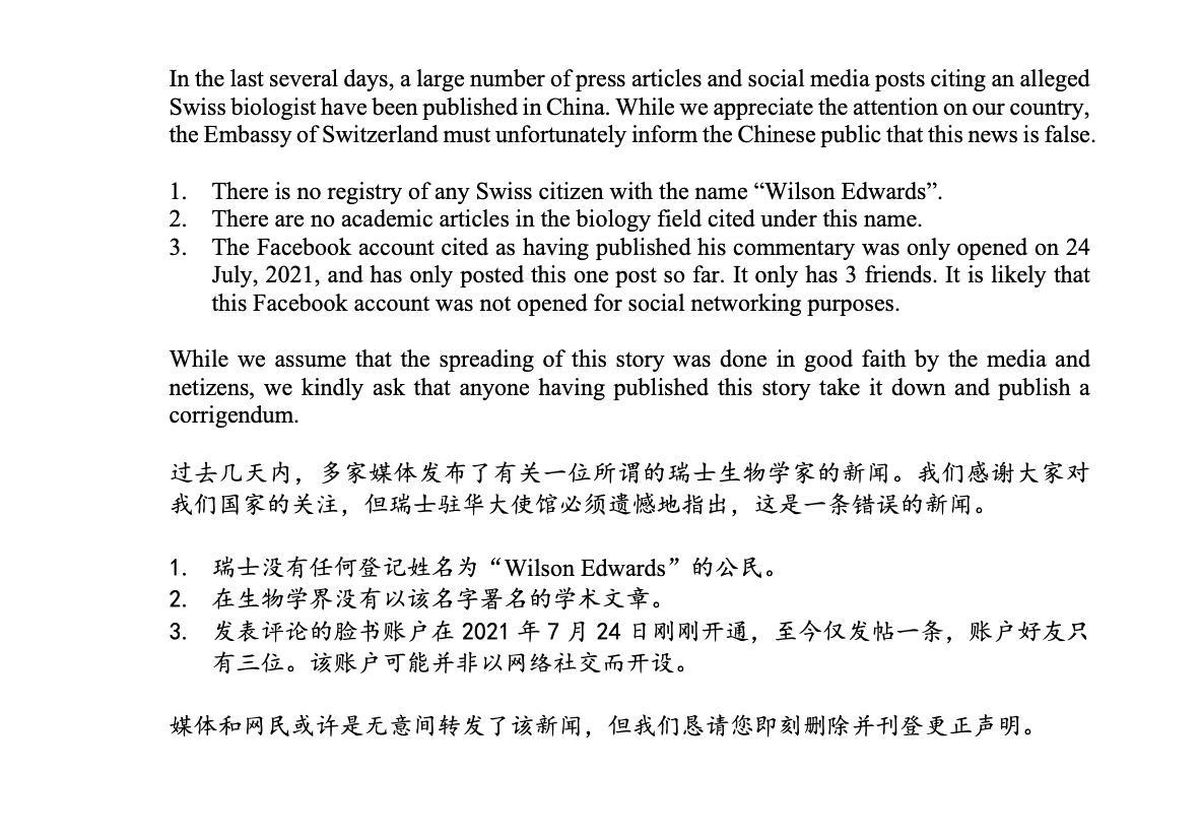 In the last several days, a large number of press articles and social media posts citing an alleged Swiss biologist have been published in China. While we appreciate the attention on our country, the Embassy of Switzerland must unfortunately inform the Chinese public that this news is false.

1. There is no registry of any Swiss citizen with the name "Wilson Edwards".
2. There are no academic articles in the biology field cited under this name.
3. The Facebook account cited as having published his commentary was only opened on 24 July, 2021, and has only posted this one post so far. It only has 3 friends. It is likely that this Facebook account was not opened for social networking purposes.

While we assume that the spreading of this story was done in good faith by the media and netizens, we kindly ask that anyone having published this story take it down and publish a corrigendum.

过去几天内，多家媒体发布了有关一位所谓的瑞士生物学家的新闻。我们感谢大家对我们国家的关注，但瑞士驻华大使馆必须遗憾地指出，这是一条错误的新闻。

1. 瑞士没有任何登记姓名为“Wilson Edwards”的公民。
2. 在生物学界没有以该名字署名的学术文章。
3. 发表评论的脸书账户在2021年7月24日刚刚开通，至今仅发帖一条，账户好友只有三位。该账户可能并非以网络社交而开设。

媒体和网民或许是无意间转发了该新闻，但我们恳请您即刻删除并刊登更正声明。